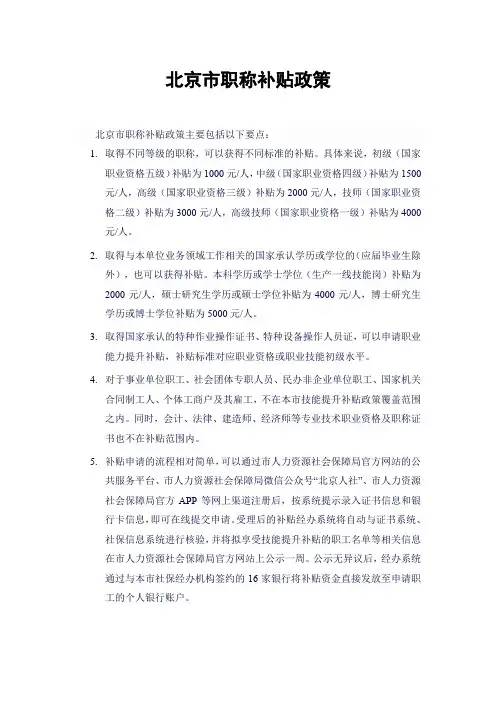 北京市职称补贴政策

北京市职称补贴政策主要包括以下要点：

1. 取得不同等级的职称，可以获得不同标准的补贴。具体来说，初级（国家职业资格五级）补贴为 1000 元/人，中级（国家职业资格四级）补贴为 1500 元/人，高级（国家职业资格三级）补贴为 2000 元/人，技师（国家职业资格二级）补贴为 3000 元/人，高级技师（国家职业资格一级）补贴为 4000 元/人。

2. 取得与本单位业务领域工作相关的国家承认学历或学位的（应届毕业生除外），也可以获得补贴。本科学历或学士学位（生产一线技能岗）补贴为 2000 元/人，硕士研究生学历或硕士学位补贴为 4000 元/人，博士研究生学历或博士学位补贴为 5000 元/人。

3. 取得国家承认的特种作业操作证书、特种设备操作人员证，可以申请职业能力提升补贴，补贴标准对应职业资格或职业技能初级水平。

4. 对于事业单位职工、社会团体专职人员、民办非企业单位职工、国家机关合同制工人、个体工商户及其雇工，不在本市技能提升补贴政策覆盖范围之内。同时，会计、法律、建造师、经济师等专业技术职业资格及职称证书也不在补贴范围内。

5. 补贴申请的流程相对简单，可以通过市人力资源社会保障局官方网站的公共服务平台、市人力资源社会保障局微信公众号“北京人社”、市人力资源社会保障局官方 APP 等网上渠道注册后，按系统提示录入证书信息和银行卡信息，即可在线提交申请。受理后的补贴经办系统将自动与证书系统、社保信息系统进行核验，并将拟享受技能提升补贴的职工名单等相关信息在市人力资源社会保障局官方网站上公示一周。公示无异议后，经办系统通过与本市社保经办机构签约的 16 家银行将补贴资金直接发放至申请职工的个人银行账户。